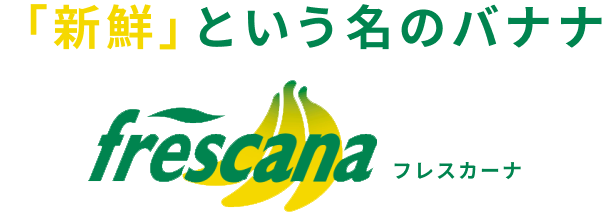 「新鮮」という名のバナナ

frescana フレスカーナ